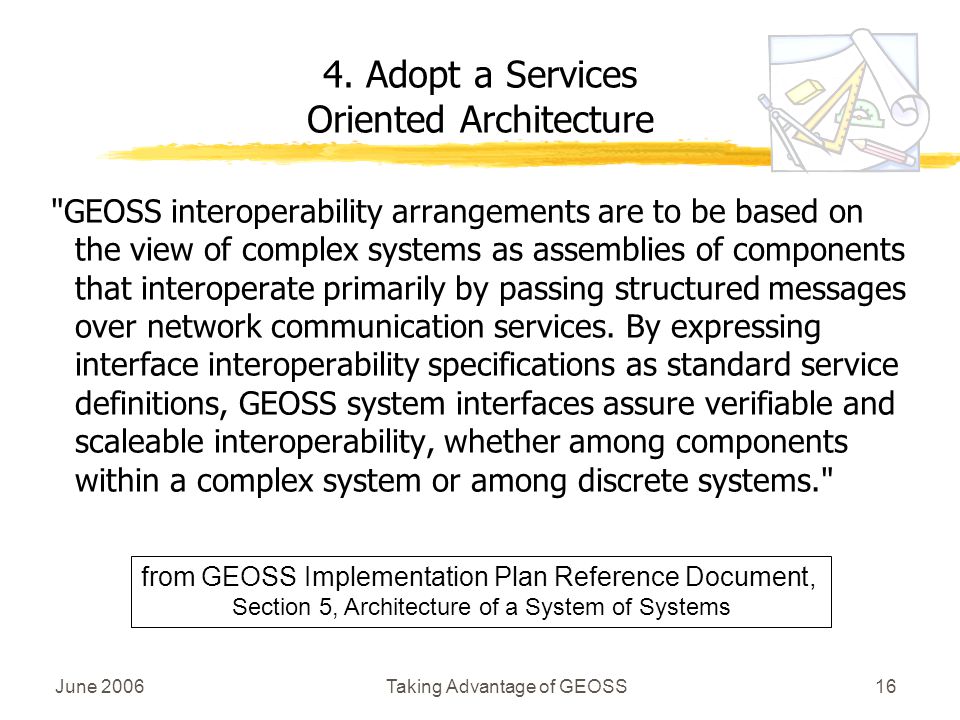 4. Adopt a Services Oriented Architecture

"GEOSS interoperability arrangements are to be based on the view of complex systems as assemblies of components that interoperate primarily by passing structured messages over network communication services. By expressing interface interoperability specifications as standard service definitions, GEOSS system interfaces assure verifiable and scaleable interoperability, whether among components within a complex system or among discrete systems."

from GEOSS Implementation Plan Reference Document, Section 5, Architecture of a System of Systems

June 2006

Taking Advantage of GEOSS

16